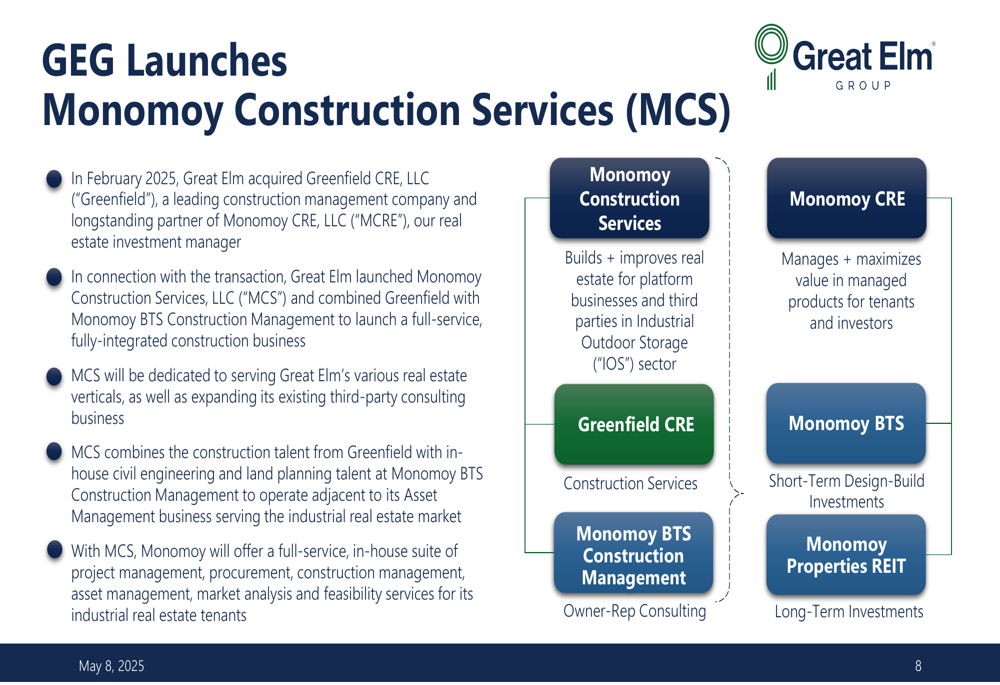 GEG Launches
Monomoy Construction Services (MCS)

Great Elm
GROUP

In February 2025, Great Elm acquired Greenfield CRE, LLC ("Greenfield"), a leading construction management company and longstanding partner of Monomoy CRE, LLC ("MCRE"), our real estate investment manager

In connection with the transaction, Great Elm launched Monomoy Construction Services, LLC ("MCS") and combined Greenfield with Monomoy BTS Construction Management to launch a full-service, fully-integrated construction business

MCS will be dedicated to serving Great Elm's various real estate verticals, as well as expanding its existing third-party consulting business

MCS combines the construction talent from Greenfield with in-house civil engineering and land planning talent at Monomoy BTS Construction Management to operate adjacent to its Asset Management business serving the industrial real estate market

With MCS, Monomoy will offer a full-service, in-house suite of project management, procurement, construction management, asset management, market analysis and feasibility services for its industrial real estate tenants

Monomoy Construction Services

Builds + improves real estate for platform businesses and third parties in Industrial Outdoor Storage ("IOS") sector

Greenfield CRE

Construction Services

Monomoy BTS Construction Management

Owner-Rep Consulting

Monomoy CRE

Manages + maximizes value in managed products for tenants and investors

Monomoy BTS

Short-Term Design-Build Investments

Monomoy Properties REIT

Long-Term Investments

May 8, 2025

8